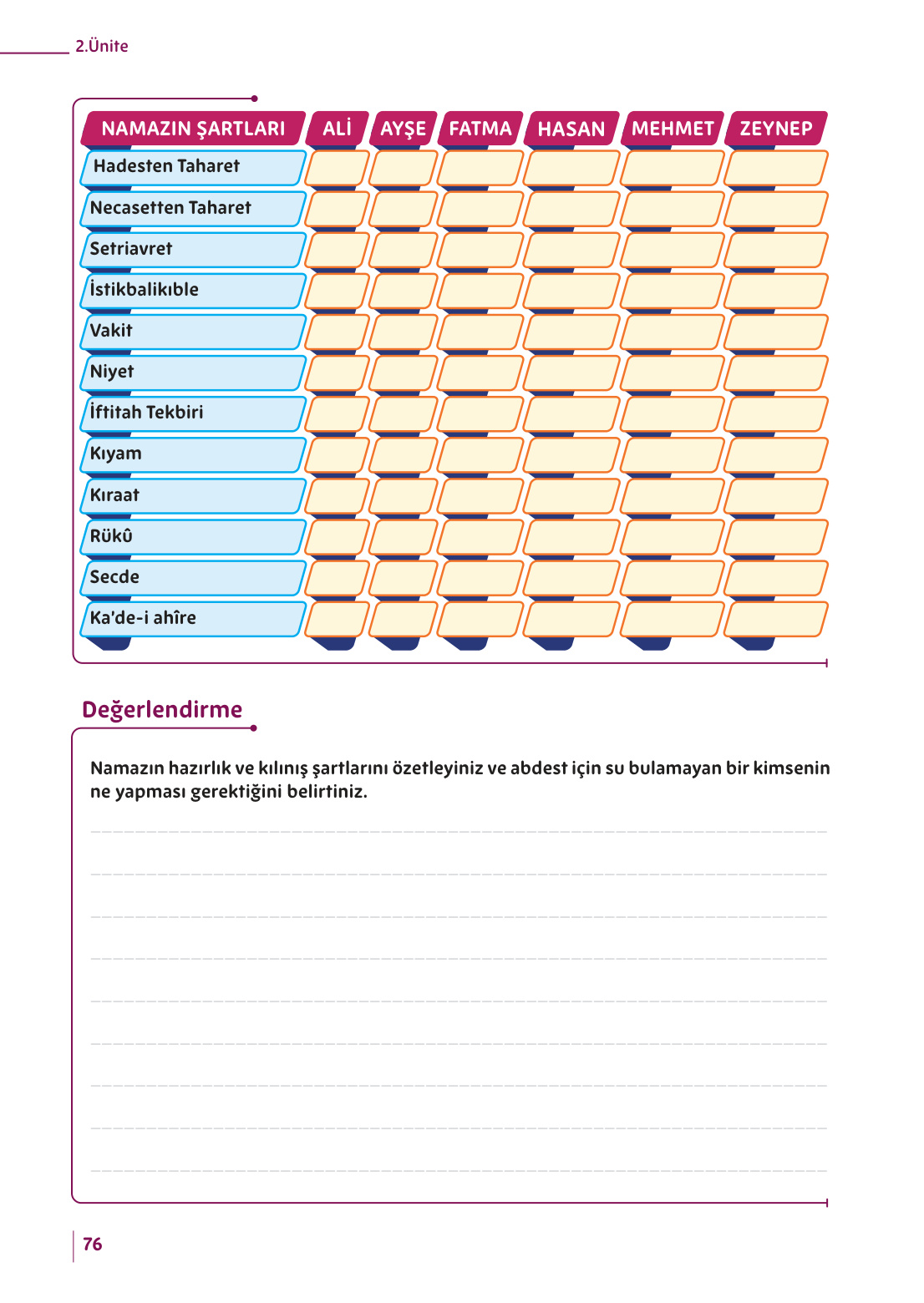 2.Ünite

| NAMAZIN ŞARTLARI | ALİ | AYŞE | FATMA | HASAN | MEHMET | ZEYNEP |
|---|---|---|---|---|---|---|
| Hadesten Taharet | | | | | | |
| Necasetten Taharet | | | | | | |
| Setriavret | | | | | | |
| İstikbalikıble | | | | | | |
| Vakit | | | | | | |
| Niyet | | | | | | |
| İftitah Tekbiri | | | | | | |
| Kıyam | | | | | | |
| Kıraat | | | | | | |
| Rükû | | | | | | |
| Secde | | | | | | |
| Ka'de-i ahîre | | | | | | |

Değerlendirme

Namazın hazırlık ve kılınış şartlarını özetleyiniz ve abdest için su bulamayan bir kimsenin ne yapması gerektiğini belirtiniz.

76